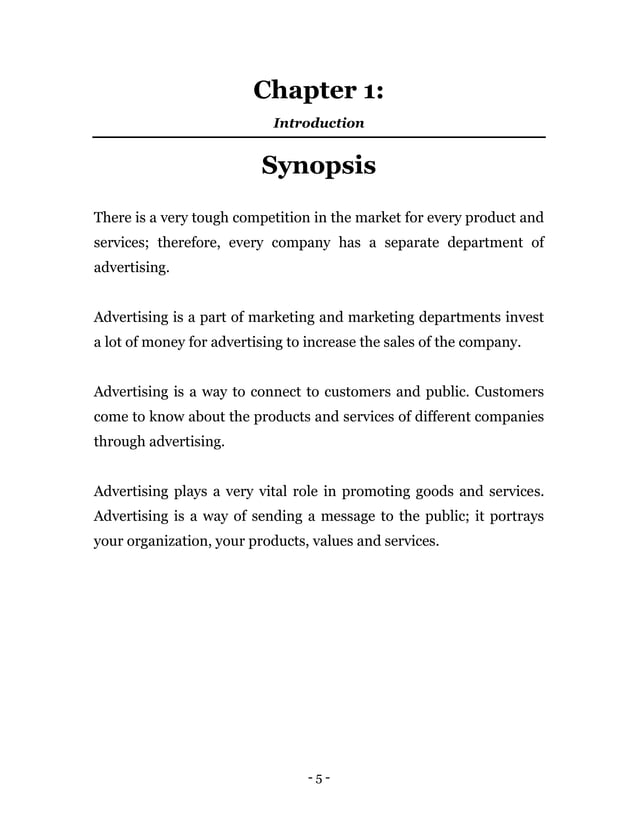 Chapter 1:

Introduction

Synopsis

There is a very tough competition in the market for every product and services; therefore, every company has a separate department of advertising.

Advertising is a part of marketing and marketing departments invest a lot of money for advertising to increase the sales of the company.

Advertising is a way to connect to customers and public. Customers come to know about the products and services of different companies through advertising.

Advertising plays a very vital role in promoting goods and services. Advertising is a way of sending a message to the public; it portrays your organization, your products, values and services.

- 5 -